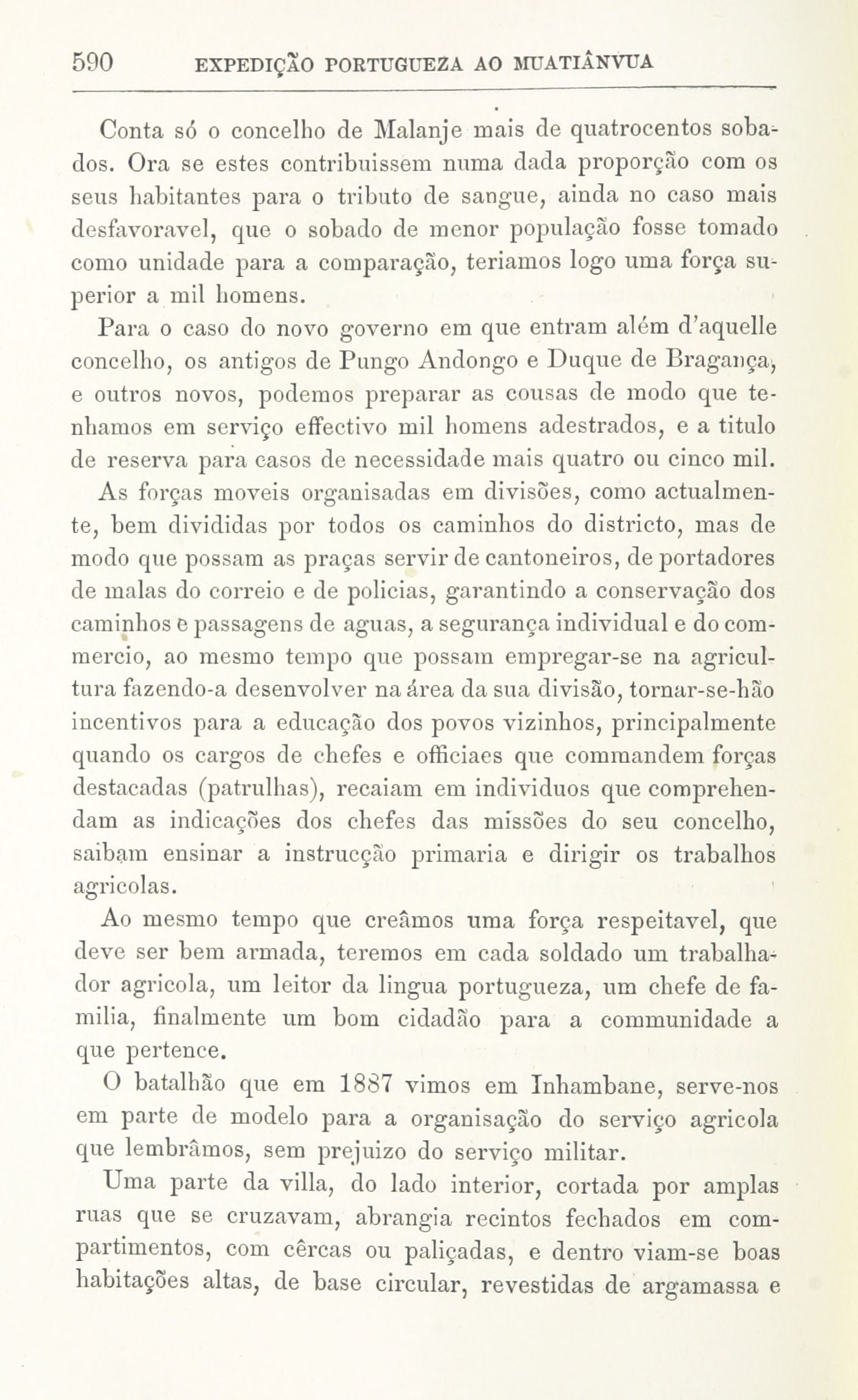 590 EXPEDIÇÃO PORTUGUEZA AO MUATIÂNVUA

Conta só o concelho de Malanje mais de quatrocentos sobados. Ora se estes contribuissem numa dada proporção com os seus habitantes para o tributo de sangue, ainda no caso mais desfavoravel, que o sobado de menor população fosse tomado como unidade para a comparação, teriamos logo uma força superior a mil homens.

Para o caso do novo governo em que entram além d'aquelle concelho, os antigos de Pungo Andongo e Duque de Bragança, e outros novos, podemos preparar as cousas de modo que tenhamos em serviço effectivo mil homens adestrados, e a titulo de reserva para casos de necessidade mais quatro ou cinco mil.

As forças moveis organisadas em divisões, como actualmente, bem divididas por todos os caminhos do districto, mas de modo que possam as praças servir de cantoneiros, de portadores de malas do correio e de policias, garantindo a conservação dos caminhos e passagens de aguas, a segurança individual e do commercio, ao mesmo tempo que possam empregar-se na agricultura fazendo-a desenvolver na área da sua divisão, tornar-se-hão incentivos para a educação dos povos vizinhos, principalmente quando os cargos de chefes e officiaes que commandem forças destacadas (patrulhas), recaiam em individuos que comprehendam as indicações dos chefes das missões do seu concelho, saibam ensinar a instrucção primaria e dirigir os trabalhos agricolas.

Ao mesmo tempo que creâmos uma força respeitavel, que deve ser bem armada, teremos em cada soldado um trabalhador agricola, um leitor da lingua portugueza, um chefe de familia, finalmente um bom cidadão para a communidade a que pertence.

O batalhão que em 1887 vimos em Inhambane, serve-nos em parte de modelo para a organisação do serviço agricola que lembrâmos, sem prejuizo do serviço militar.

Uma parte da villa, do lado interior, cortada por amplas ruas que se cruzavam, abrangia recintos fechados em compartimentos, com cêrcas ou paliçadas, e dentro viam-se boas habitações altas, de base circular, revestidas de argamassa e